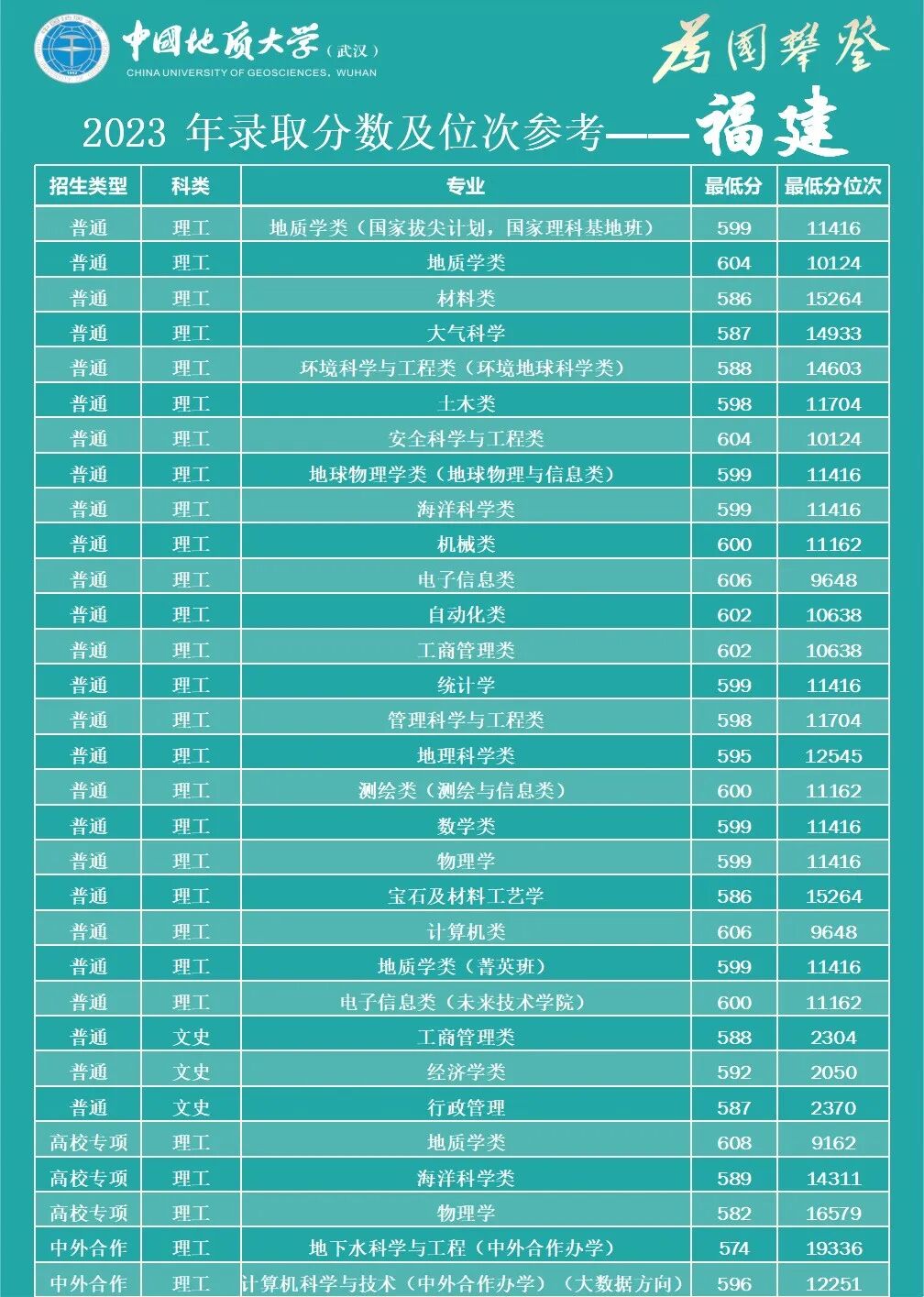 中国地质大学（武汉）
CHINA UNIVERSITY OF GEOSCIENCES, WUHAN

为国攀登

2023 年录取分数及位次参考——福建

| 招生类型 | 科类 | 专业 | 最低分 | 最低分位次 |
|---|---|---|---|---|
| 普通 | 理工 | 地质学类（国家拔尖计划，国家理科基地班） | 599 | 11416 |
| 普通 | 理工 | 地质学类 | 604 | 10124 |
| 普通 | 理工 | 材料类 | 586 | 15264 |
| 普通 | 理工 | 大气科学 | 587 | 14933 |
| 普通 | 理工 | 环境科学与工程类（环境地球科学类） | 588 | 14603 |
| 普通 | 理工 | 土木类 | 598 | 11704 |
| 普通 | 理工 | 安全科学与工程类 | 604 | 10124 |
| 普通 | 理工 | 地球物理学类（地球物理与信息类） | 599 | 11416 |
| 普通 | 理工 | 海洋科学类 | 599 | 11416 |
| 普通 | 理工 | 机械类 | 600 | 11162 |
| 普通 | 理工 | 电子信息类 | 606 | 9648 |
| 普通 | 理工 | 自动化类 | 602 | 10638 |
| 普通 | 理工 | 工商管理类 | 602 | 10638 |
| 普通 | 理工 | 统计学 | 599 | 11416 |
| 普通 | 理工 | 管理科学与工程类 | 598 | 11704 |
| 普通 | 理工 | 地理科学类 | 595 | 12545 |
| 普通 | 理工 | 测绘类（测绘与信息类） | 600 | 11162 |
| 普通 | 理工 | 数学类 | 599 | 11416 |
| 普通 | 理工 | 物理学 | 599 | 11416 |
| 普通 | 理工 | 宝石及材料工艺学 | 586 | 15264 |
| 普通 | 理工 | 计算机类 | 606 | 9648 |
| 普通 | 理工 | 地质学类（菁英班） | 599 | 11416 |
| 普通 | 理工 | 电子信息类（未来技术学院） | 600 | 11162 |
| 普通 | 文史 | 工商管理类 | 588 | 2304 |
| 普通 | 文史 | 经济学类 | 592 | 2050 |
| 普通 | 文史 | 行政管理 | 587 | 2370 |
| 高校专项 | 理工 | 地质学类 | 608 | 9162 |
| 高校专项 | 理工 | 海洋科学类 | 589 | 14311 |
| 高校专项 | 理工 | 物理学 | 582 | 16579 |
| 中外合作 | 理工 | 地下水科学与工程（中外合作办学） | 574 | 19336 |
| 中外合作 | 理工 | 计算机科学与技术（中外合作办学）（大数据方向） | 596 | 12251 |